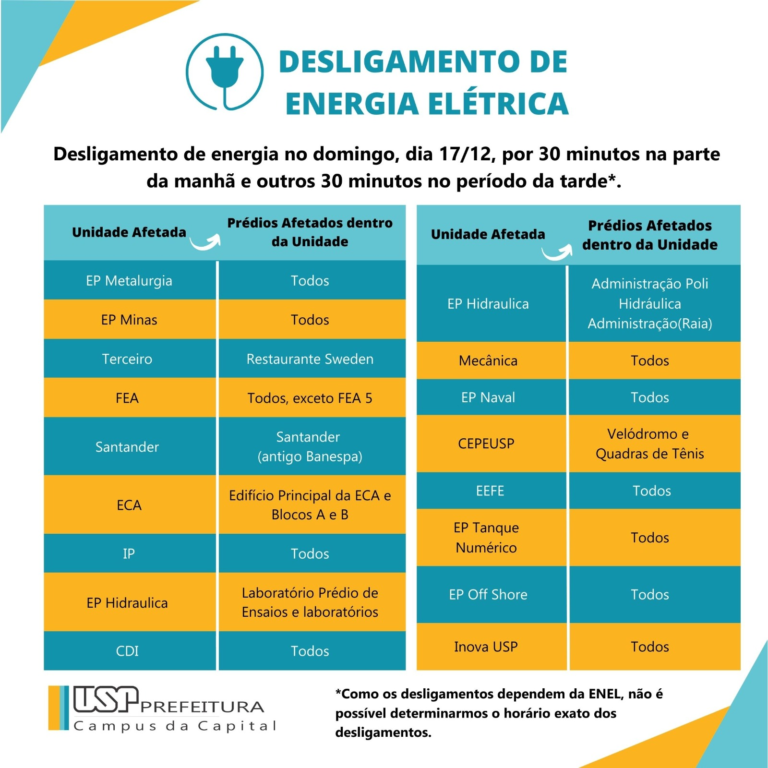 DESLIGAMENTO DE ENERGIA ELÉTRICA

Desligamento de energia no domingo, dia 17/12, por 30 minutos na parte da manhã e outros 30 minutos no período da tarde*.

| Unidade Afetada | Prédios Afetados dentro da Unidade |
|---|---|
| EP Metalurgia | Todos |
| EP Minas | Todos |
| Terceiro | Restaurante Sweden |
| FEA | Todos, exceto FEA 5 |
| Santander | Santander (antigo Banespa) |
| ECA | Edifício Principal da ECA e Blocos A e B |
| IP | Todos |
| EP Hidraulica | Laboratório Prédio de Ensaios e laboratórios |
| CDI | Todos |

| Unidade Afetada | Prédios Afetados dentro da Unidade |
|---|---|
| EP Hidraulica | Administração Poli Hidráulica Administração(Raia) |
| Mecânica | Todos |
| EP Naval | Todos |
| CEPEUSP | Velódromo e Quadras de Tênis |
| EEFE | Todos |
| EP Tanque Numérico | Todos |
| EP Off Shore | Todos |
| Inova USP | Todos |

USP PREFEITURA
Campus da Capital

*Como os desligamentos dependem da ENEL, não é possível determinarmos o horário exato dos desligamentos.